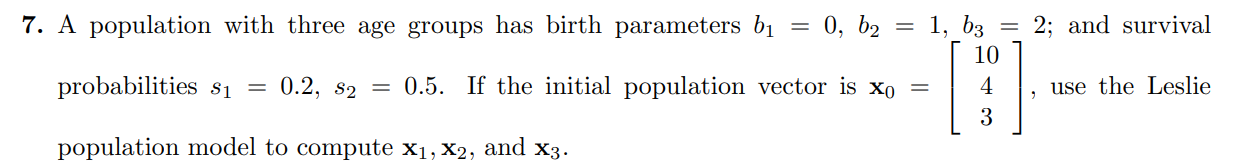 **7.** A population with three age groups has birth parameters $b_1 = 0$, $b_2 = 1$, $b_3 = 2$; and survival probabilities $s_1 = 0.2$, $s_2 = 0.5$. If the initial population vector is $\mathbf{x}_0 = \begin{bmatrix} 10 \\ 4 \\ 3 \end{bmatrix}$, use the Leslie population model to compute $\mathbf{x}_1, \mathbf{x}_2$, and $\mathbf{x}_3$.